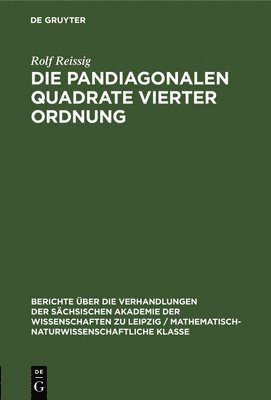 DE GRUYTER

Rolf Reissig

DIE PANDIAGONALEN QUADRATE VIERTER ORDNUNG

BERICHTE ÜBER DIE VERHANDLUNGEN DER SÄCHSISCHEN AKADEMIE DER WISSENSCHAFTEN ZU LEIPZIG / MATHEMATISCH-NATURWISSENSCHAFTLICHE KLASSE

DE G